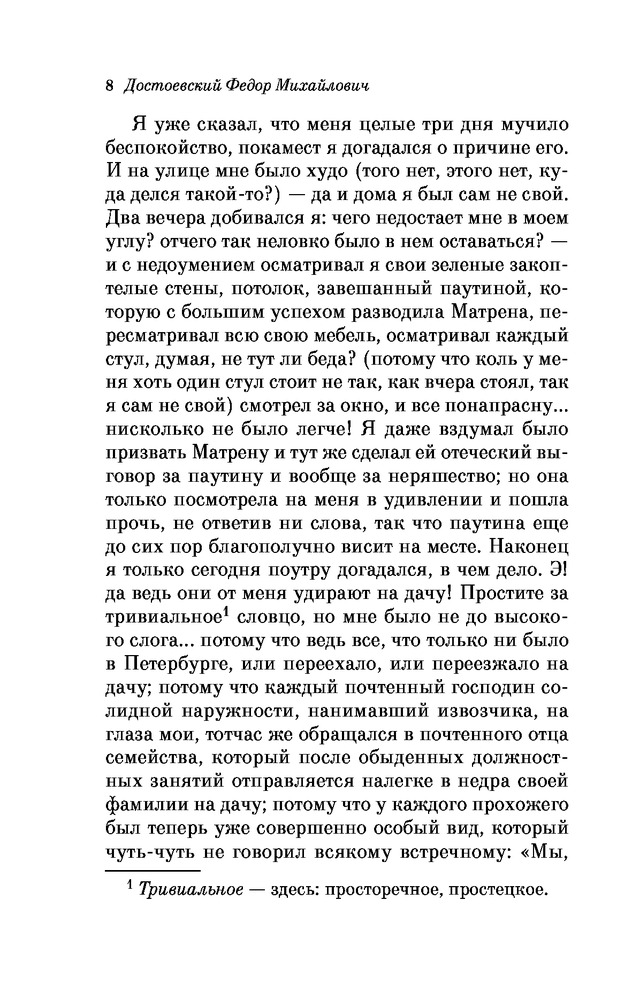 8 Достоевский Федор Михайлович

Я уже сказал, что меня целые три дня мучило беспокойство, покамест я догадался о причине его. И на улице мне было худо (того нет, этого нет, куда делся такой-то?) — да и дома я был сам не свой. Два вечера добивался я: чего недостает мне в моем углу? отчего так неловко было в нем оставаться? — и с недоумением осматривал я свои зеленые закоптелые стены, потолок, завешанный паутиной, которую с большим успехом разводила Матрена, пересматривал всю свою мебель, осматривал каждый стул, думая, не тут ли беда? (потому что коль у меня хоть один стул стоит не так, как вчера стоял, так я сам не свой) смотрел за окно, и все понапрасну... нисколько не было легче! Я даже вздумал было призвать Матрену и тут же сделал ей отеческий выговор за паутину и вообще за неряшество; но она только посмотрела на меня в удивлении и пошла прочь, не ответив ни слова, так что паутина еще до сих пор благополучно висит на месте. Наконец я только сегодня поутру догадался, в чем дело. Э! да ведь они от меня удирают на дачу! Простите за тривиальное$^1$ словцо, но мне было не до высокого слога... потому что ведь все, что только ни было в Петербурге, или переехало, или переезжало на дачу; потому что каждый почтенный господин солидной наружности, нанимавший извозчика, на глаза мои, тотчас же обращался в почтенного отца семейства, который после обыденных должностных занятий отправляется налегке в недра своей фамилии на дачу; потому что у каждого прохожего был теперь уже совершенно особый вид, который чуть-чуть не говорил всякому встречному: «Мы,

$^1$ Тривиальное — здесь: просторечное, простецкое.